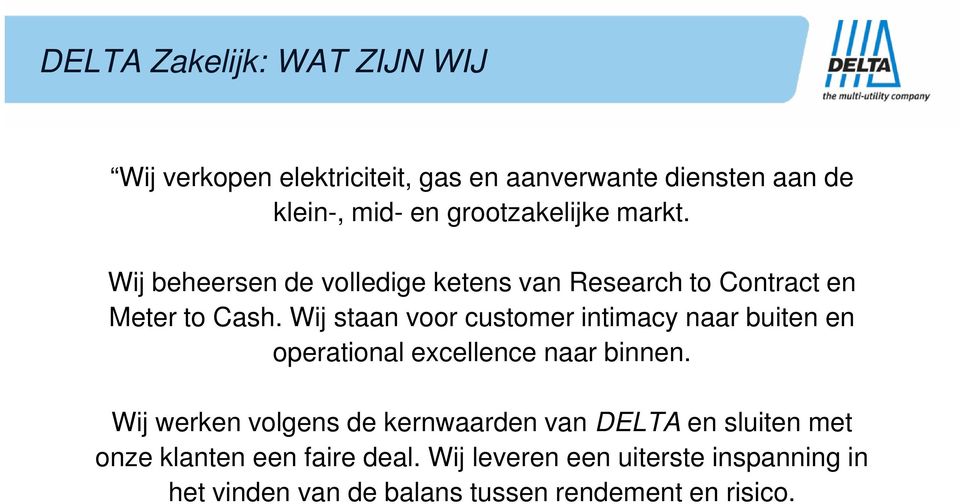 DELTA Zakelijk: WAT ZIJN WIJ

DELTA
the multi-utility company

“Wij verkopen elektriciteit, gas en aanverwante diensten aan de klein-, mid- en grootzakelijke markt.

Wij beheersen de volledige ketens van Research to Contract en Meter to Cash. Wij staan voor customer intimacy naar buiten en operational excellence naar binnen.

Wij werken volgens de kernwaarden van DELTA en sluiten met onze klanten een faire deal. Wij leveren een uiterste inspanning in het vinden van de balans tussen rendement en risico.